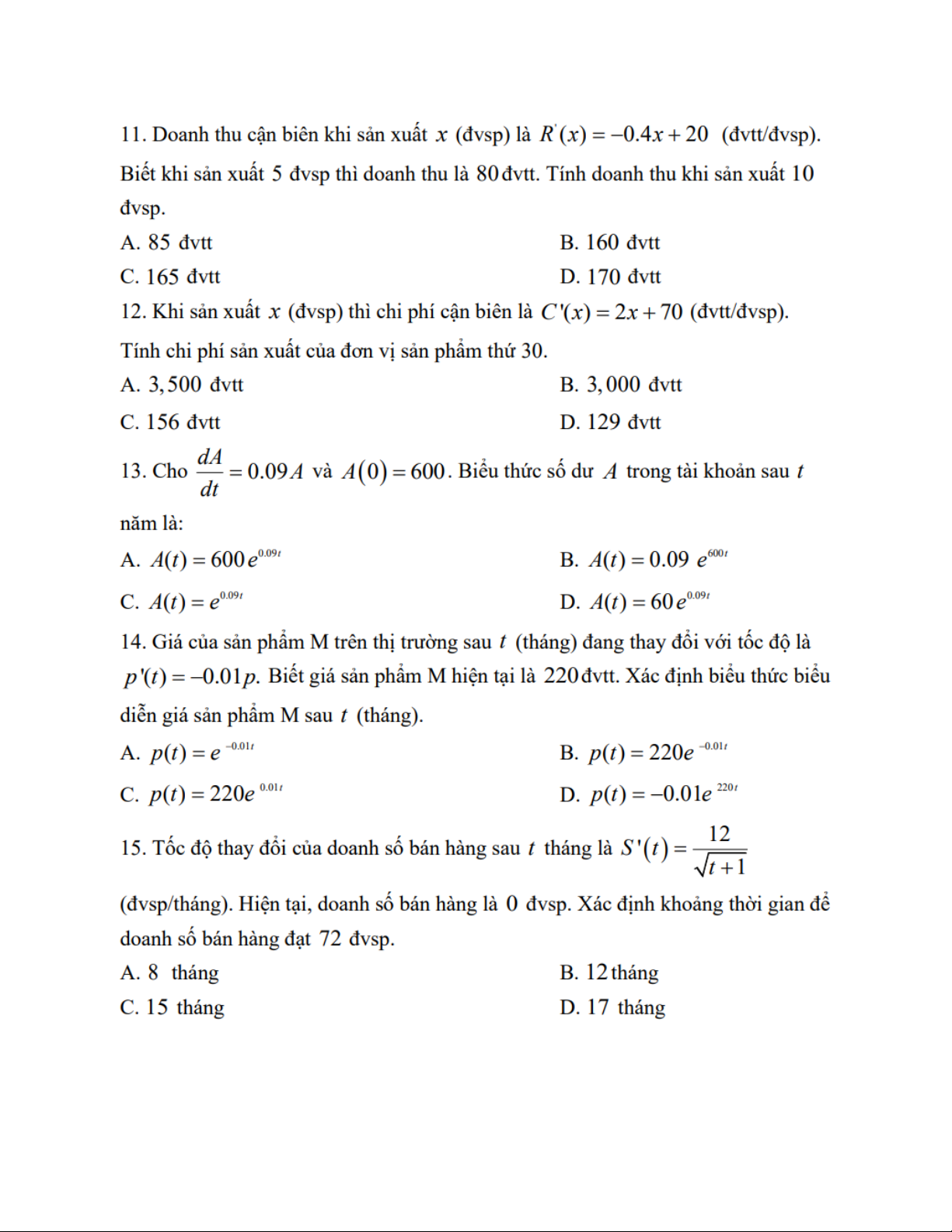 11. Doanh thu cận biên khi sản xuất $x$ (đvsp) là $R'(x) = -0.4x + 20$ (đvtt/đvsp). Biết khi sản xuất 5 đvsp thì doanh thu là 80 đvtt. Tính doanh thu khi sản xuất 10 đvsp.

A. 85 đvtt
B. 160 đvtt
C. 165 đvtt
D. 170 đvtt

12. Khi sản xuất $x$ (đvsp) thì chi phí cận biên là $C'(x) = 2x + 70$ (đvtt/đvsp). Tính chi phí sản xuất của đơn vị sản phẩm thứ 30.

A. 3,500 đvtt
B. 3,000 đvtt
C. 156 đvtt
D. 129 đvtt

13. Cho $\frac{dA}{dt} = 0.09A$ và $A(0) = 600$. Biểu thức số dư $A$ trong tài khoản sau $t$ năm là:

A. $A(t) = 600e^{0.09t}$
B. $A(t) = 0.09\ e^{600t}$
C. $A(t) = e^{0.09t}$
D. $A(t) = 60e^{0.09t}$

14. Giá của sản phẩm M trên thị trường sau $t$ (tháng) đang thay đổi với tốc độ là $p'(t) = -0.01p$. Biết giá sản phẩm M hiện tại là 220 đvtt. Xác định biểu thức biểu diễn giá sản phẩm M sau $t$ (tháng).

A. $p(t) = e^{-0.01t}$
B. $p(t) = 220e^{-0.01t}$
C. $p(t) = 220e^{0.01t}$
D. $p(t) = -0.01e^{220t}$

15. Tốc độ thay đổi của doanh số bán hàng sau $t$ tháng là $S'(t) = \frac{12}{\sqrt{t+1}}$ (đvsp/tháng). Hiện tại, doanh số bán hàng là 0 đvsp. Xác định khoảng thời gian để doanh số bán hàng đạt 72 đvsp.

A. 8 tháng
B. 12 tháng
C. 15 tháng
D. 17 tháng